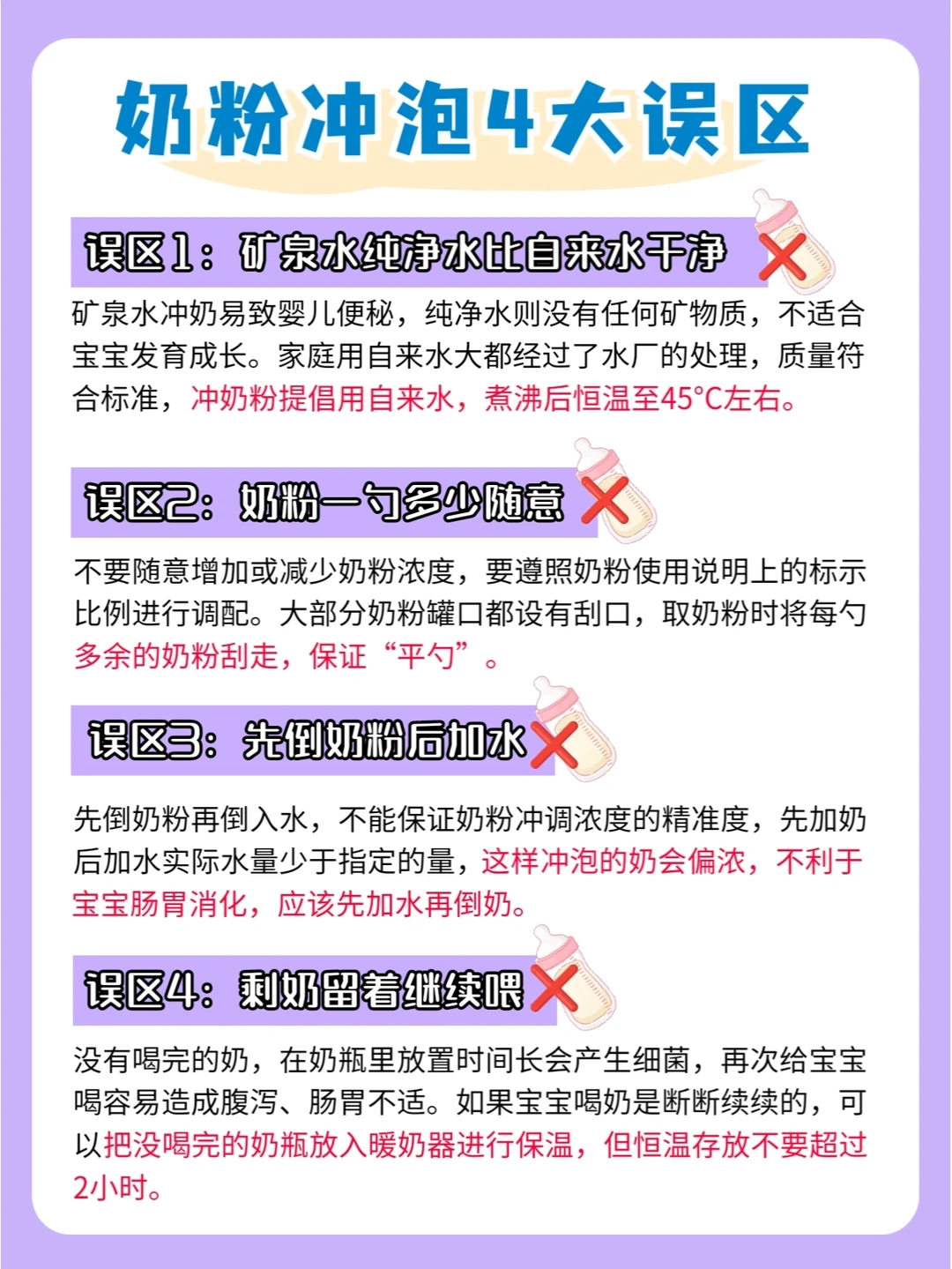 奶粉冲泡4大误区

误区1：矿泉水纯净水比自来水干净

矿泉水冲奶易致婴儿便秘，纯净水则没有任何矿物质，不适合宝宝发育成长。家庭用自来水大都经过了水厂的处理，质量符合标准，冲奶粉提倡用自来水，煮沸后恒温至45°C左右。

误区2：奶粉一勺多少随意

不要随意增加或减少奶粉浓度，要遵照奶粉使用说明上的标示比例进行调配。大部分奶粉罐口都设有刮口，取奶粉时将每勺多余的奶粉刮走，保证“平勺”。

误区3：先倒奶粉后加水

先倒奶粉再倒入水，不能保证奶粉冲调浓度的精准度，先加奶后加水实际水量少于指定的量，这样冲泡的奶会偏浓，不利于宝宝肠胃消化，应该先加水再倒奶。

误区4：剩奶留着继续喂

没有喝完的奶，在奶瓶里放置时间长会产生细菌，再次给宝宝喝容易造成腹泻、肠胃不适。如果宝宝喝奶是断断续续的，可以把没喝完的奶瓶放入暖奶器进行保温，但恒温存放不要超过2小时。